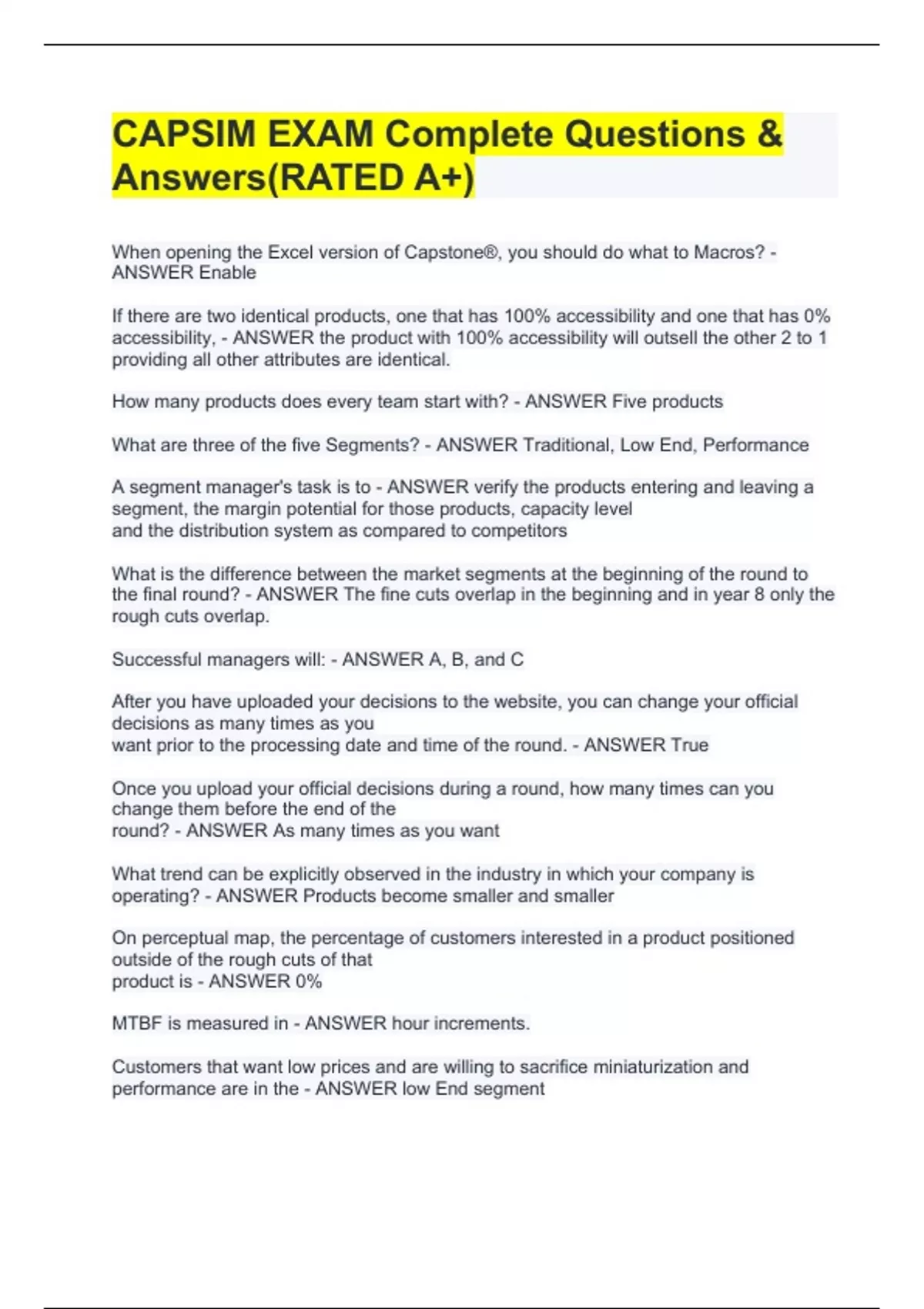 CAPSIM EXAM Complete Questions & Answers(RATED A+)

When opening the Excel version of Capstone®, you should do what to Macros? - ANSWER Enable

If there are two identical products, one that has 100% accessibility and one that has 0% accessibility, - ANSWER the product with 100% accessibility will outsell the other 2 to 1 providing all other attributes are identical.

How many products does every team start with? - ANSWER Five products

What are three of the five Segments? - ANSWER Traditional, Low End, Performance

A segment manager's task is to - ANSWER verify the products entering and leaving a segment, the margin potential for those products, capacity level
and the distribution system as compared to competitors

What is the difference between the market segments at the beginning of the round to the final round? - ANSWER The fine cuts overlap in the beginning and in year 8 only the rough cuts overlap.

Successful managers will: - ANSWER A, B, and C

After you have uploaded your decisions to the website, you can change your official decisions as many times as you
want prior to the processing date and time of the round. - ANSWER True

Once you upload your official decisions during a round, how many times can you change them before the end of the
round? - ANSWER As many times as you want

What trend can be explicitly observed in the industry in which your company is operating? - ANSWER Products become smaller and smaller

On perceptual map, the percentage of customers interested in a product positioned outside of the rough cuts of that
product is - ANSWER 0%

MTBF is measured in - ANSWER hour increments.

Customers that want low prices and are willing to sacrifice miniaturization and performance are in the - ANSWER low End segment